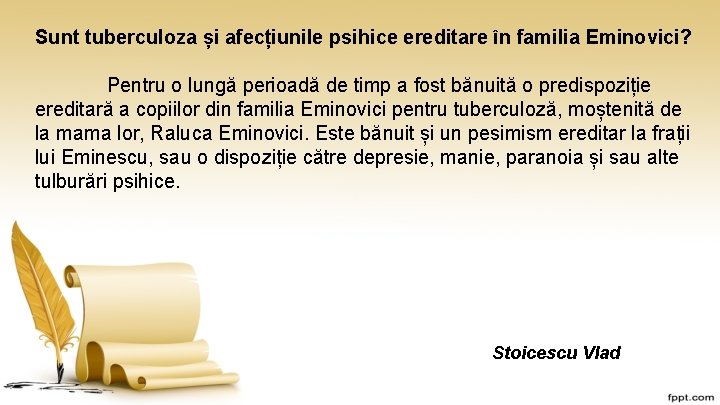 Sunt tuberculoza și afecțiunile psihice ereditare în familia Eminovici?

Pentru o lungă perioadă de timp a fost bănuită o predispoziție ereditară a copiilor din familia Eminovici pentru tuberculoză, moștenită de la mama lor, Raluca Eminovici. Este bănuit și un pesimism ereditar la frații lui Eminescu, sau o dispoziție către depresie, manie, paranoia și sau alte tulburări psihice.

Stoicescu Vlad

fppt.com